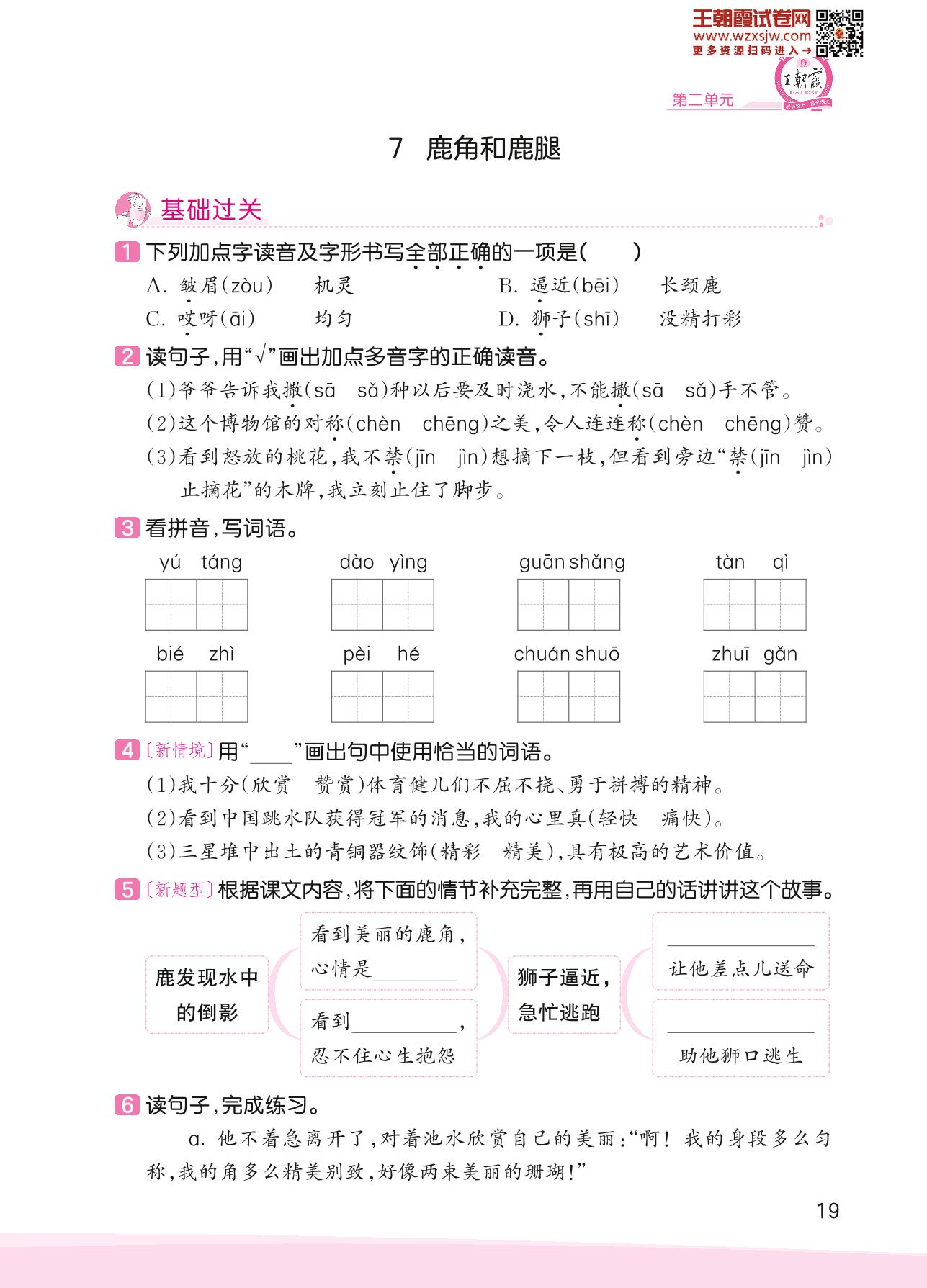 王朝霞试卷网
www.wzxsjw.com
更多资源扫码进入→

王朝霞

第二单元

7 鹿角和鹿腿

基础过关

1 下列加点字读音及字形书写全部正确的一项是(　　)

A. 皱眉(zòu)　　机灵　　　　B. 逼近(bēi)　　长颈鹿

C. 哎呀(āi)　　均匀　　　　D. 狮子(shī)　　没精打彩

2 读句子,用"√"画出加点多音字的正确读音。

(1)爷爷告诉我撒(sā　sǎ)种以后要及时浇水,不能撒(sā　sǎ)手不管。

(2)这个博物馆的对称(chèn　chēng)之美,令人连连称(chèn　chēng)赞。

(3)看到怒放的桃花,我不禁(jīn　jìn)想摘下一枝,但看到旁边"禁(jīn　jìn)止摘花"的木牌,我立刻止住了脚步。

3 看拼音,写词语。

yú táng　　dào yìng　　guān shǎng　　tàn qì

bié zhì　　pèi hé　　chuán shuō　　zhuī gǎn

4 〔新情境〕用"____"画出句中使用恰当的词语。

(1)我十分(欣赏　赞赏)体育健儿们不屈不挠、勇于拼搏的精神。

(2)看到中国跳水队获得冠军的消息,我的心里真(轻快　痛快)。

(3)三星堆中出土的青铜器纹饰(精彩　精美),具有极高的艺术价值。

5 〔新题型〕根据课文内容,将下面的情节补充完整,再用自己的话讲讲这个故事。

鹿发现水中的倒影

看到美丽的鹿角,心情是________

看到________,忍不住心生抱怨

狮子逼近,急忙逃跑

________让他差点儿送命

________助他狮口逃生

6 读句子,完成练习。

a. 他不着急离开了,对着池水欣赏自己的美丽:"啊!我的身段多么匀称,我的角多么精美别致,好像两束美丽的珊瑚!"

19